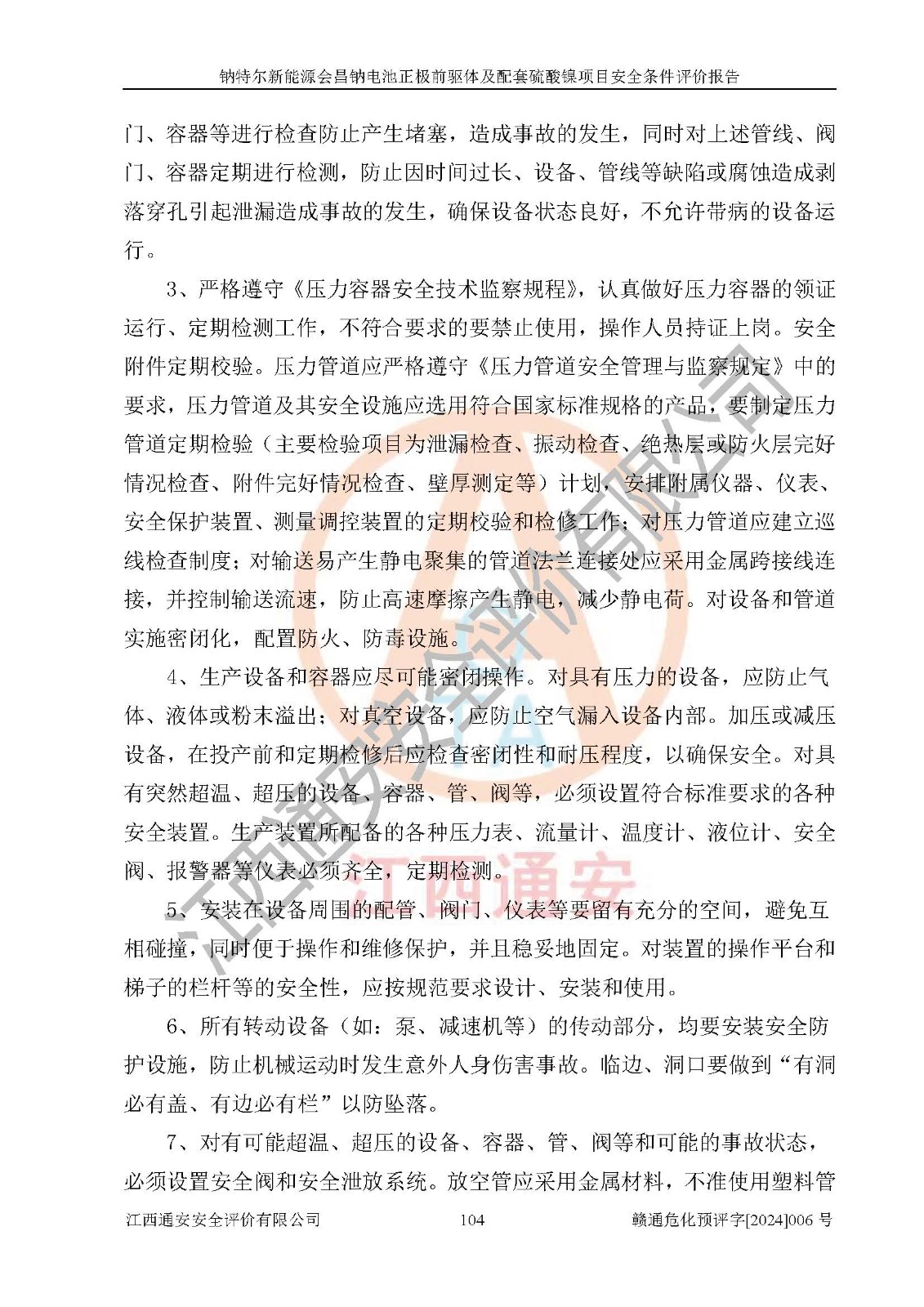 钠特尔新能源会昌钠电池正极前驱体及配套硫酸镍项目安全条件评价报告

门、容器等进行检查防止产生堵塞，造成事故的发生，同时对上述管线、阀门、容器定期进行检测，防止因时间过长、设备、管线等缺陷或腐蚀造成剥落穿孔引起泄漏造成事故的发生，确保设备状态良好，不允许带病的设备运行。

3、严格遵守《压力容器安全技术监察规程》，认真做好压力容器的领证运行、定期检测工作，不符合要求的要禁止使用，操作人员持证上岗。安全附件定期校验。压力管道应严格遵守《压力管道安全管理与监察规定》中的要求，压力管道及其安全设施应选用符合国家标准规格的产品，要制定压力管道定期检验（主要检验项目为泄漏检查、振动检查、绝热层或防火层完好情况检查、附件完好情况检查、壁厚测定等）计划，安排附属仪器、仪表、安全保护装置、测量调控装置的定期校验和检修工作；对压力管道应建立巡线检查制度；对输送易产生静电聚集的管道法兰连接处应采用金属跨接线连接，并控制输送流速，防止高速摩擦产生静电，减少静电荷。对设备和管道实施密闭化，配置防火、防毒设施。

4、生产设备和容器应尽可能密闭操作。对具有压力的设备，应防止气体、液体或粉末溢出；对真空设备，应防止空气漏入设备内部。加压或减压设备，在投产前和定期检修后应检查密闭性和耐压程度，以确保安全。对具有突然超温、超压的设备、容器、管、阀等，必须设置符合标准要求的各种安全装置。生产装置所配备的各种压力表、流量计、温度计、液位计、安全阀、报警器等仪表必须齐全，定期检测。

5、安装在设备周围的配管、阀门、仪表等要留有充分的空间，避免互相碰撞，同时便于操作和维修保护，并且稳妥地固定。对装置的操作平台和梯子的栏杆等的安全性，应按规范要求设计、安装和使用。

6、所有转动设备（如：泵、减速机等）的传动部分，均要安装安全防护设施，防止机械运动时发生意外人身伤害事故。临边、洞口要做到“有洞必有盖、有边必有栏”以防坠落。

7、对有可能超温、超压的设备、容器、管、阀等和可能的事故状态，必须设置安全阀和安全泄放系统。放空管应采用金属材料，不准使用塑料管

江西通安安全评价有限公司 104 赣通危化预评字[2024]006 号

江西通安安全评价有限公司
江西通安